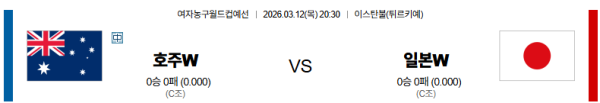 여자농구월드컵예선 | 2026.03.12(목) 20:30 | 이스탄불(튀르키예)

中

호주W

0승 0패 (0.000)

(C조)

VS

일본W

0승 0패 (0.000)

(C조)